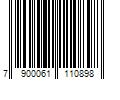 7 900061 110898